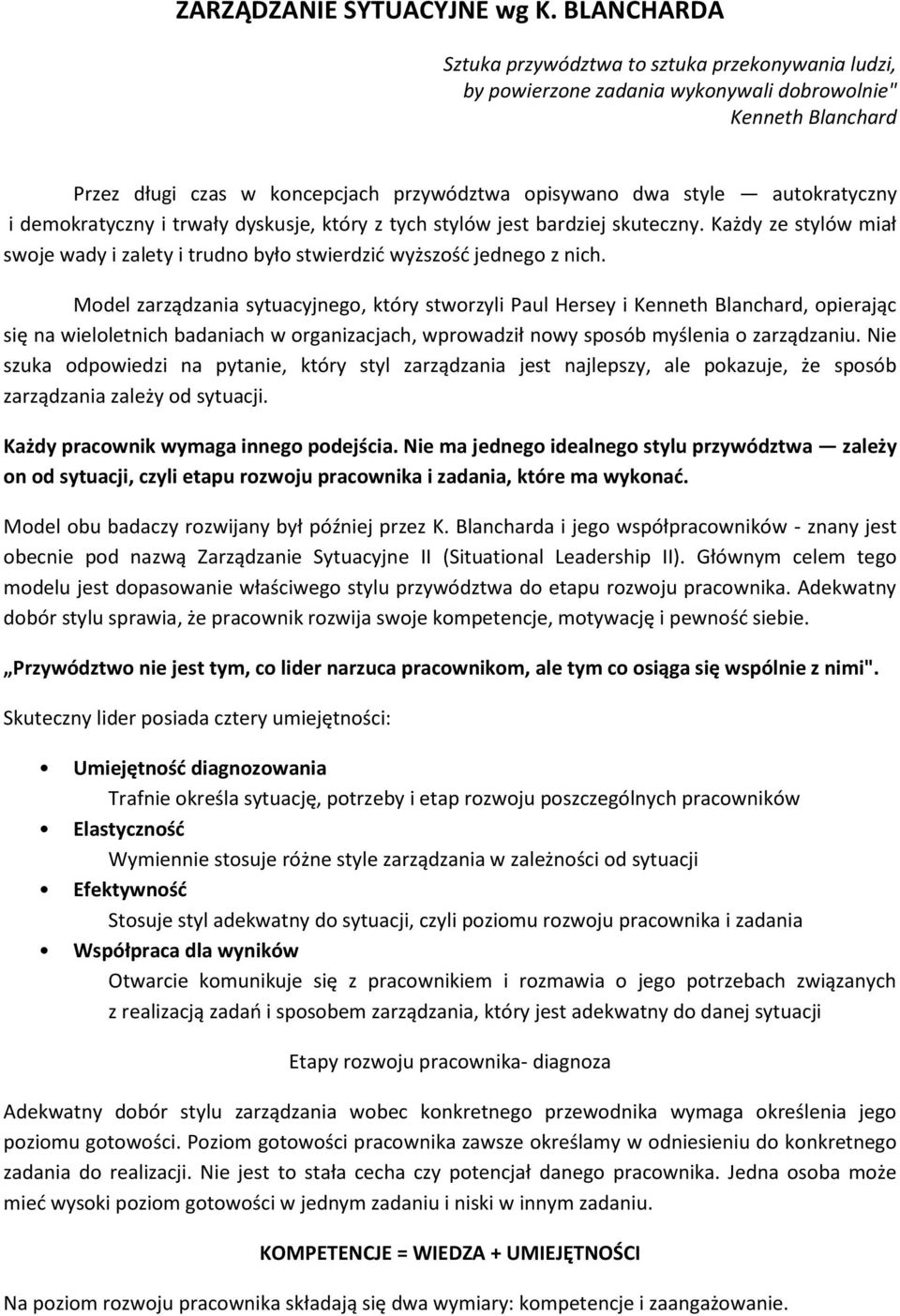 ZARZĄDZANIE SYTUACYJNE wg K. BLANCHARDA

Sztuka przywództwa to sztuka przekonywania ludzi, by powierzone zadania wykonywali dobrowolnie" Kenneth Blanchard

Przez długi czas w koncepcjach przywództwa opisywano dwa style — autokratyczny i demokratyczny i trwały dyskusje, który z tych stylów jest bardziej skuteczny. Każdy ze stylów miał swoje wady i zalety i trudno było stwierdzić wyższość jednego z nich.

Model zarządzania sytuacyjnego, który stworzyli Paul Hersey i Kenneth Blanchard, opierając się na wieloletnich badaniach w organizacjach, wprowadził nowy sposób myślenia o zarządzaniu. Nie szuka odpowiedzi na pytanie, który styl zarządzania jest najlepszy, ale pokazuje, że sposób zarządzania zależy od sytuacji.

Każdy pracownik wymaga innego podejścia. Nie ma jednego idealnego stylu przywództwa — zależy on od sytuacji, czyli etapu rozwoju pracownika i zadania, które ma wykonać.

Model obu badaczy rozwijany był później przez K. Blancharda i jego współpracowników - znany jest obecnie pod nazwą Zarządzanie Sytuacyjne II (Situational Leadership II). Głównym celem tego modelu jest dopasowanie właściwego stylu przywództwa do etapu rozwoju pracownika. Adekwatny dobór stylu sprawia, że pracownik rozwija swoje kompetencje, motywację i pewność siebie.

„Przywództwo nie jest tym, co lider narzuca pracownikom, ale tym co osiąga się wspólnie z nimi".

Skuteczny lider posiada cztery umiejętności:

• Umiejętność diagnozowania
Trafnie określa sytuację, potrzeby i etap rozwoju poszczególnych pracowników
• Elastyczność
Wymiennie stosuje różne style zarządzania w zależności od sytuacji
• Efektywność
Stosuje styl adekwatny do sytuacji, czyli poziomu rozwoju pracownika i zadania
• Współpraca dla wyników
Otwarcie komunikuje się z pracownikiem i rozmawia o jego potrzebach związanych z realizacją zadań i sposobem zarządzania, który jest adekwatny do danej sytuacji

Etapy rozwoju pracownika- diagnoza

Adekwatny dobór stylu zarządzania wobec konkretnego przewodnika wymaga określenia jego poziomu gotowości. Poziom gotowości pracownika zawsze określamy w odniesieniu do konkretnego zadania do realizacji. Nie jest to stała cecha czy potencjał danego pracownika. Jedna osoba może mieć wysoki poziom gotowości w jednym zadaniu i niski w innym zadaniu.

KOMPETENCJE = WIEDZA + UMIEJĘTNOŚCI

Na poziom rozwoju pracownika składają się dwa wymiary: kompetencje i zaangażowanie.